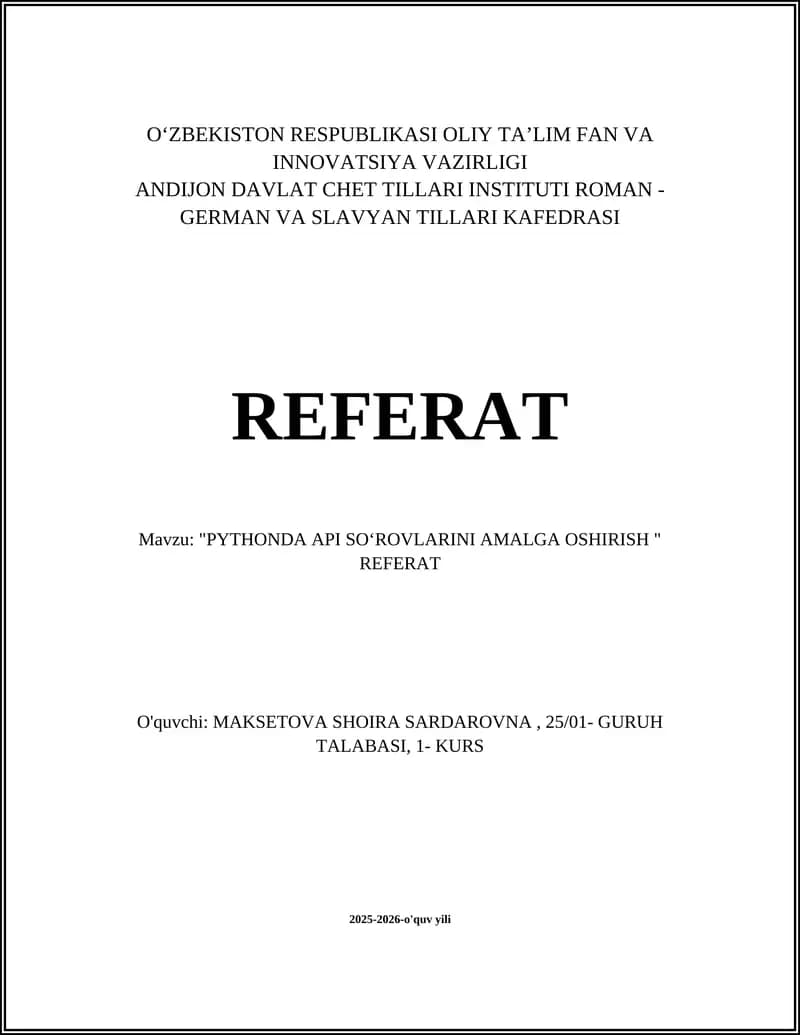 O‘ZBEKISTON RESPUBLIKASI OLIY TA’LIM FAN VA INNOVATSIYA VAZIRLIGI
ANDIJON DAVLAT CHET TILLARI INSTITUTI ROMAN - GERMAN VA SLAVYAN TILLARI KAFEDRASI

REFERAT

Mavzu: "PYTHONDA API SO‘ROVLARINI AMALGA OSHIRISH " REFERAT

O'quvchi: MAKSETOVA SHOIRA SARDAROVNA , 25/01- GURUH TALABASI, 1- KURS

2025-2026-o'quv yili